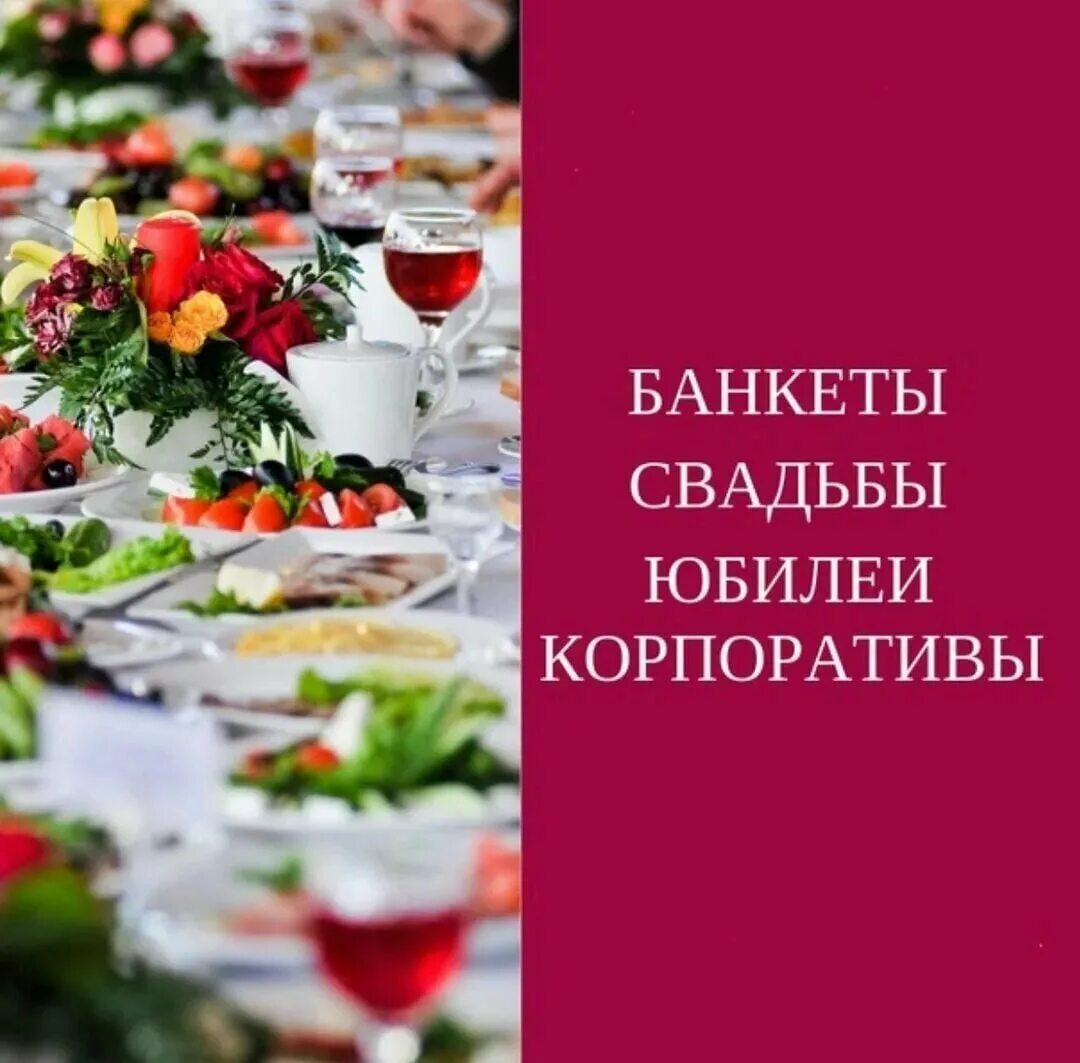 БАНКЕТЫ
СВАДЬБЫ
ЮБИЛЕИ
КОРПОРАТИВЫ